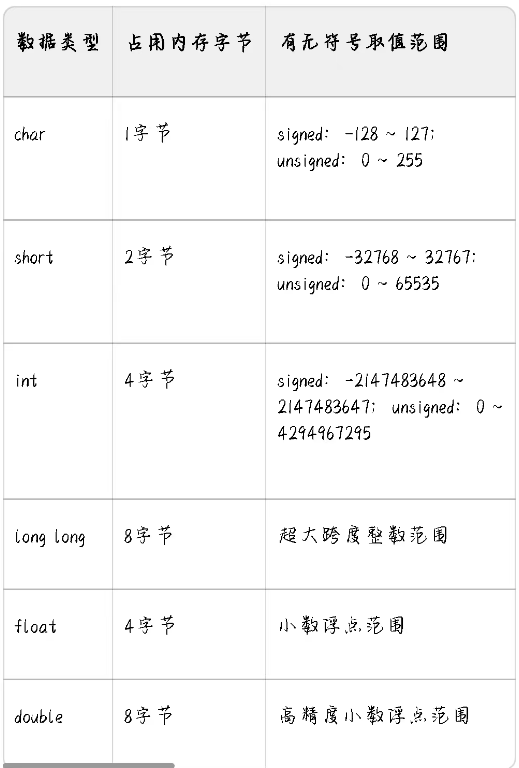 | 数据类型 | 占用内存字节 | 有无符号取值范围 |
|---|---|---|
| char | 1字节 | signed: -128 ~ 127; unsigned: 0 ~ 255 |
| short | 2字节 | signed: -32768 ~ 32767; unsigned: 0 ~ 65535 |
| int | 4字节 | signed: -2147483648 ~ 2147483647; unsigned: 0 ~ 4294967295 |
| long long | 8字节 | 超大跨度整数范围 |
| float | 4字节 | 小数浮点范围 |
| double | 8字节 | 高精度小数浮点范围 |